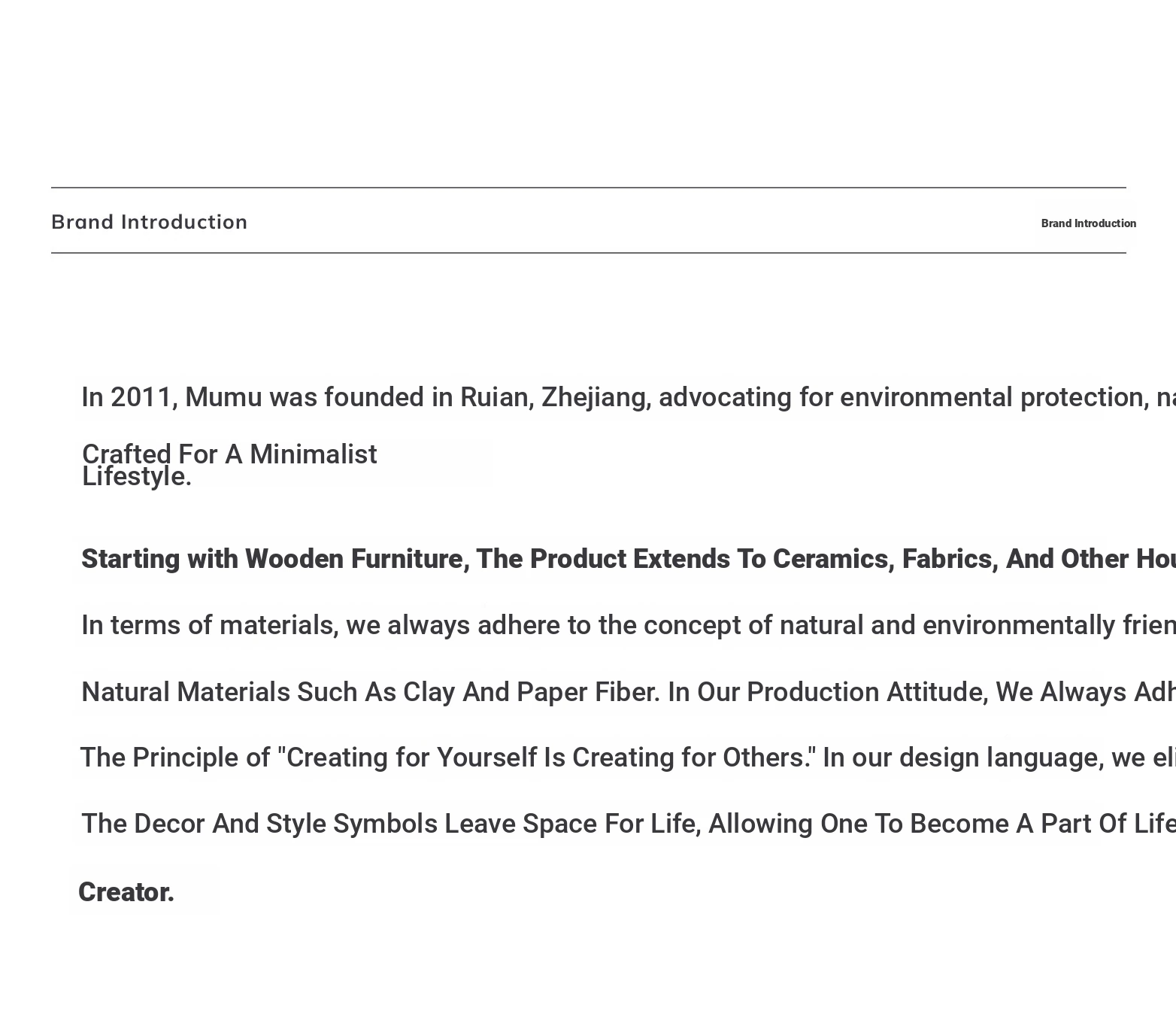 Brand Introduction

Brand Introduction

In 2011, Mumu was founded in Ruian, Zhejiang, advocating for environmental protection, na

Crafted For A Minimalist Lifestyle.

Starting with Wooden Furniture, The Product Extends To Ceramics, Fabrics, And Other Hou

In terms of materials, we always adhere to the concept of natural and environmentally frien

Natural Materials Such As Clay And Paper Fiber. In Our Production Attitude, We Always Adh

The Principle of "Creating for Yourself Is Creating for Others." In our design language, we eli

The Decor And Style Symbols Leave Space For Life, Allowing One To Become A Part Of Life

Creator.